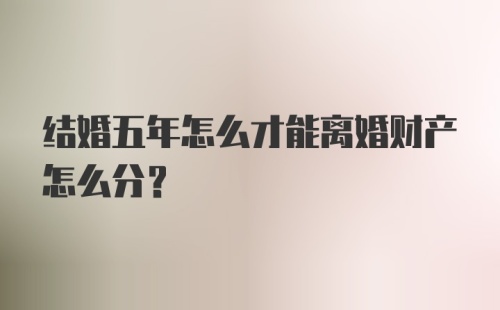 结婚五年怎么才能离婚财产怎么分？